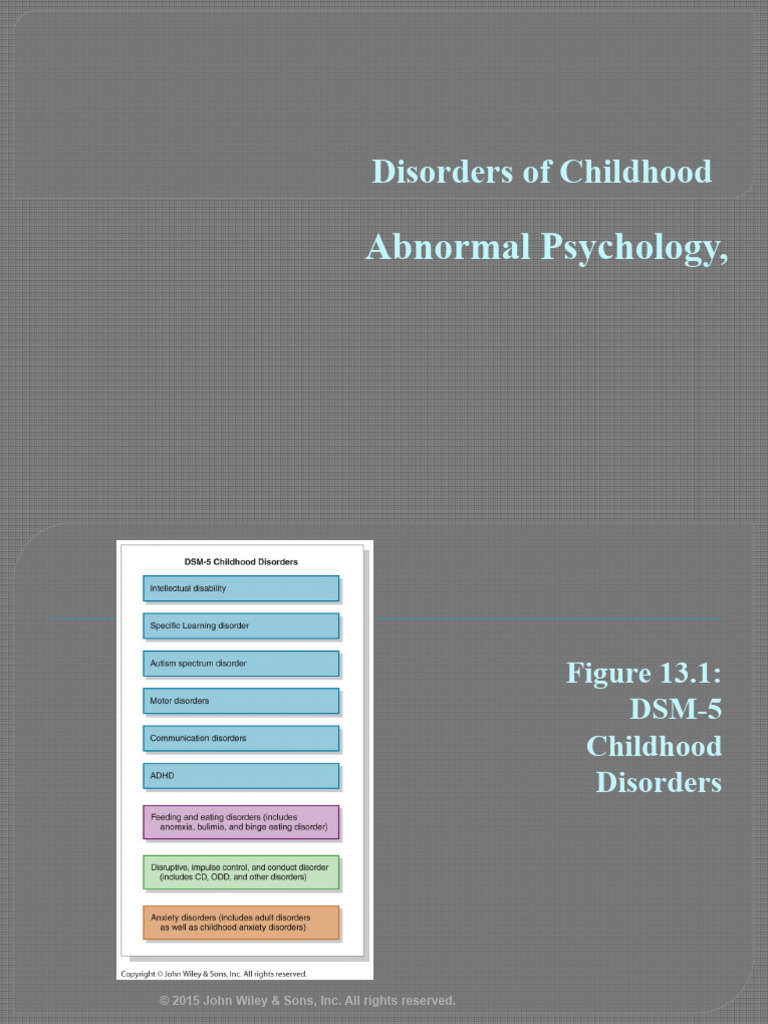 Disorders of Childhood

Abnormal Psychology,

DSM-5 Childhood Disorders

Intellectual disability

Specific Learning disorder

Autism spectrum disorder

Motor disorders

Communication disorders

ADHD

Feeding and eating disorders (includes anorexia, bulimia, and binge eating disorder)

Disruptive, impulse control, and conduct disorder (includes CD, ODD, and other disorders)

Anxiety disorders (includes adult disorders as well as childhood anxiety disorders)

Copyright © John Wiley & Sons, Inc. All rights reserved.

Figure 13.1: DSM-5 Childhood Disorders

© 2015 John Wiley & Sons, Inc. All rights reserved.